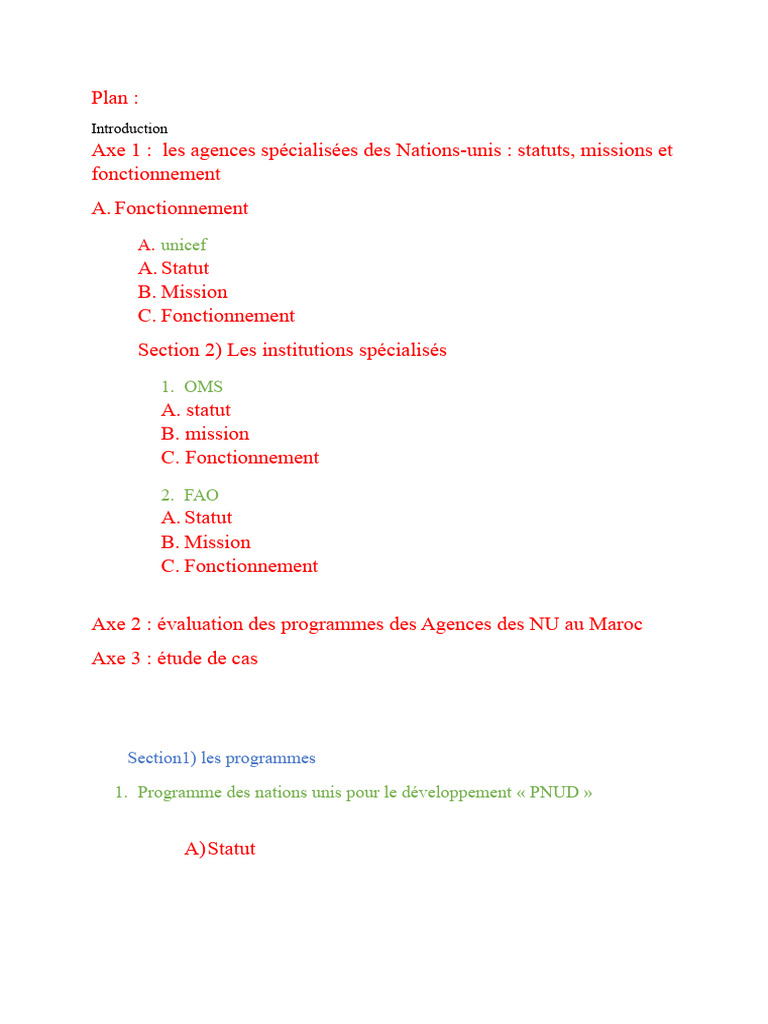 Plan :

Introduction

Axe 1 : les agences spécialisées des Nations-unis : statuts, missions et fonctionnement

A. Fonctionnement

A. unicef
A. Statut
B. Mission
C. Fonctionnement

Section 2) Les institutions spécialisés

1. OMS
A. statut
B. mission
C. Fonctionnement

2. FAO
A. Statut
B. Mission
C. Fonctionnement

Axe 2 : évaluation des programmes des Agences des NU au Maroc

Axe 3 : étude de cas

Section1) les programmes

1. Programme des nations unis pour le développement « PNUD »

A) Statut